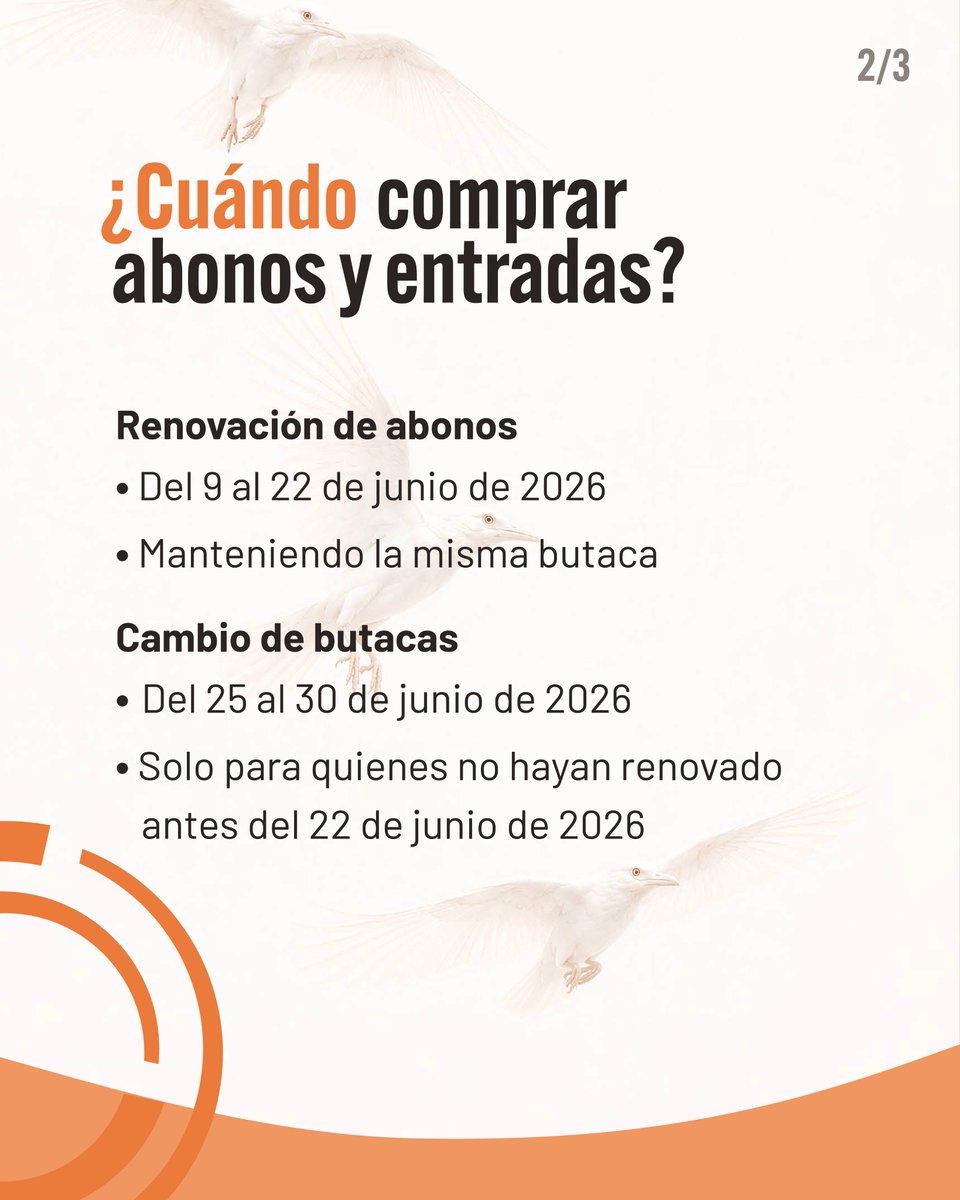 2/3

¿Cuándo comprar abonos y entradas?

Renovación de abonos

• Del 9 al 22 de junio de 2026
• Manteniendo la misma butaca

Cambio de butacas

• Del 25 al 30 de junio de 2026
• Solo para quienes no hayan renovado antes del 22 de junio de 2026